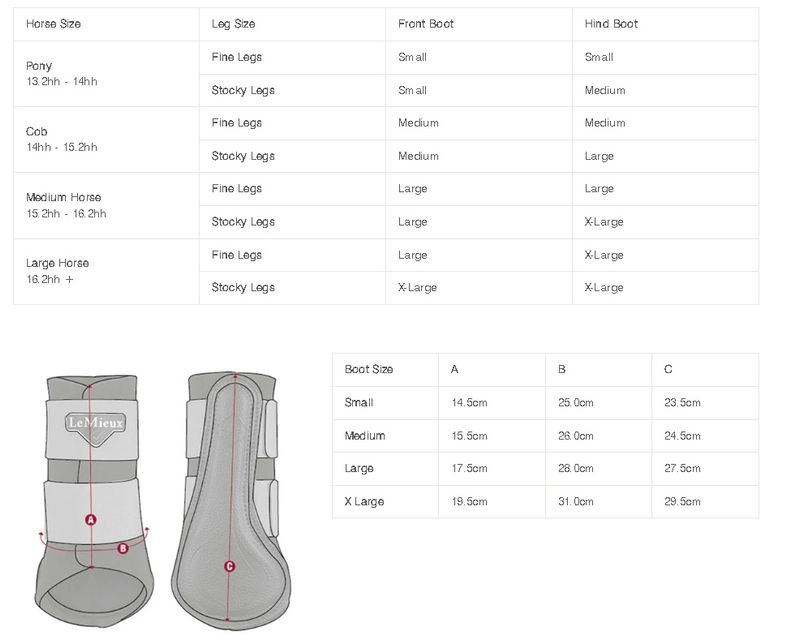 | Horse Size | Leg Size | Front Boot | Hind Boot |
|---|---|---|---|
| Pony 13.2hh - 14hh | Fine Legs | Small | Small |
| | Stocky Legs | Small | Medium |
| Cob 14hh - 15.2hh | Fine Legs | Medium | Medium |
| | Stocky Legs | Medium | Large |
| Medium Horse 15.2hh - 16.2hh | Fine Legs | Large | Large |
| | Stocky Legs | Large | X-Large |
| Large Horse 16.2hh + | Fine Legs | Large | X-Large |
| | Stocky Legs | X-Large | X-Large |

LeMieux

A

B

C

| Boot Size | A | B | C |
|---|---|---|---|
| Small | 14.5cm | 25.0cm | 23.5cm |
| Medium | 15.5cm | 26.0cm | 24.5cm |
| Large | 17.5cm | 28.0cm | 27.5cm |
| X Large | 19.5cm | 31.0cm | 29.5cm |